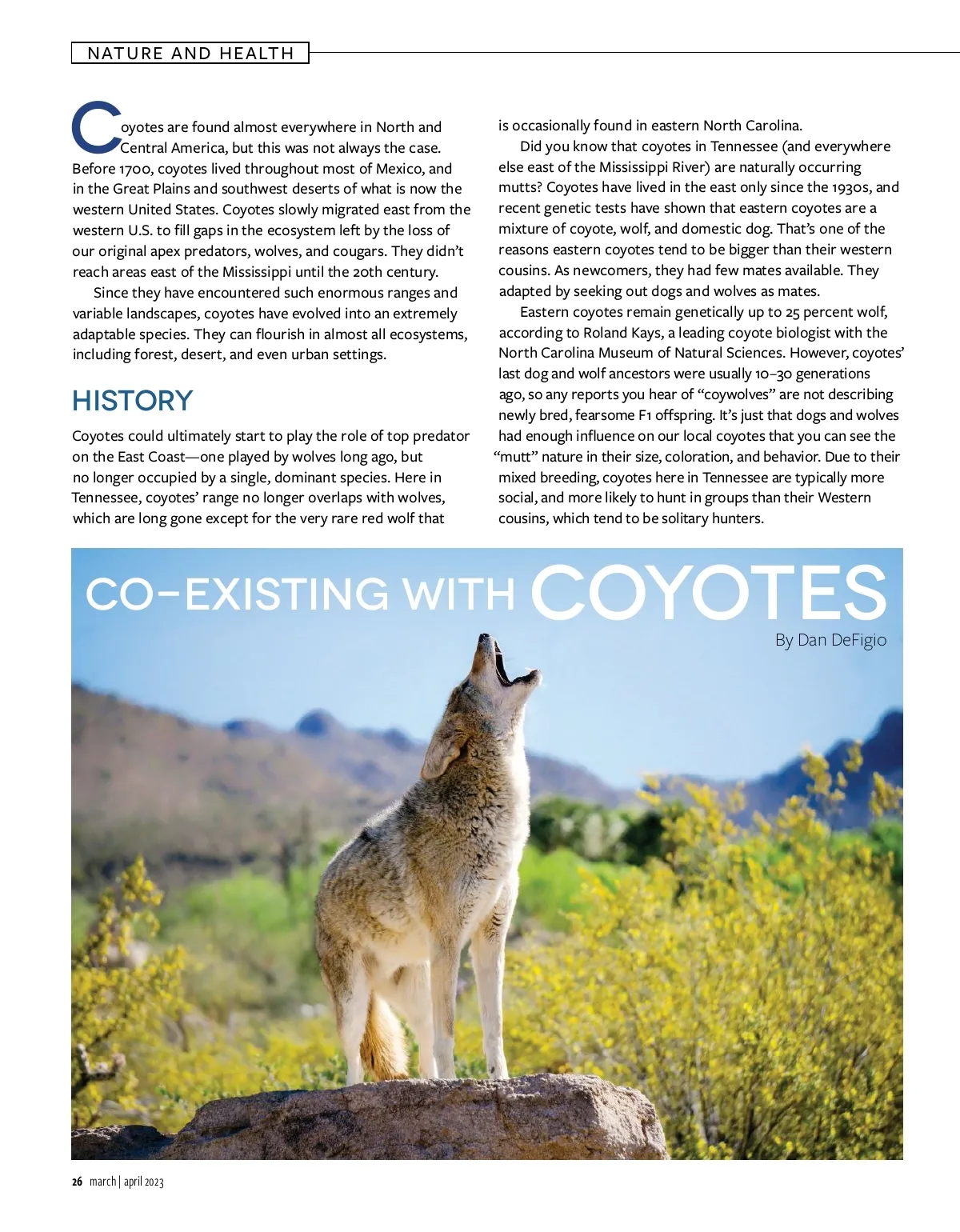 NATURE AND HEALTH

Coyotes are found almost everywhere in North and Central America, but this was not always the case. Before 1700, coyotes lived throughout most of Mexico, and in the Great Plains and southwest deserts of what is now the western United States. Coyotes slowly migrated east from the western U.S. to fill gaps in the ecosystem left by the loss of our original apex predators, wolves, and cougars. They didn't reach areas east of the Mississippi until the 20th century.

Since they have encountered such enormous ranges and variable landscapes, coyotes have evolved into an extremely adaptable species. They can flourish in almost all ecosystems, including forest, desert, and even urban settings.

HISTORY

Coyotes could ultimately start to play the role of top predator on the East Coast—one played by wolves long ago, but no longer occupied by a single, dominant species. Here in Tennessee, coyotes' range no longer overlaps with wolves, which are long gone except for the very rare red wolf that is occasionally found in eastern North Carolina.

Did you know that coyotes in Tennessee (and everywhere else east of the Mississippi River) are naturally occurring mutts? Coyotes have lived in the east only since the 1930s, and recent genetic tests have shown that eastern coyotes are a mixture of coyote, wolf, and domestic dog. That's one of the reasons eastern coyotes tend to be bigger than their western cousins. As newcomers, they had few mates available. They adapted by seeking out dogs and wolves as mates.

Eastern coyotes remain genetically up to 25 percent wolf, according to Roland Kays, a leading coyote biologist with the North Carolina Museum of Natural Sciences. However, coyotes' last dog and wolf ancestors were usually 10–30 generations ago, so any reports you hear of "coywolves" are not describing newly bred, fearsome F1 offspring. It's just that dogs and wolves had enough influence on our local coyotes that you can see the "mutt" nature in their size, coloration, and behavior. Due to their mixed breeding, coyotes here in Tennessee are typically more social, and more likely to hunt in groups than their Western cousins, which tend to be solitary hunters.

CO-EXISTING WITH COYOTES
By Dan DeFigio

26 march | april 2023